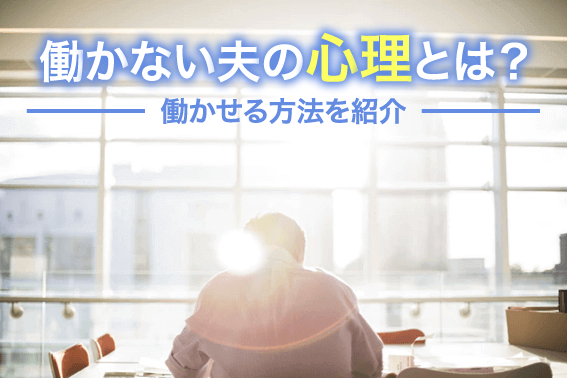 働かない夫の心理とは？

働かせる方法を紹介